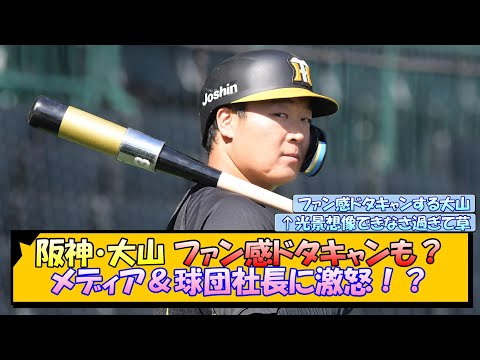 Joshin

ファン感ドタキャンする大山
↑光景想像できなさ過ぎて草

阪神・大山 ファン感ドタキャンも？
メディア＆球団社長に激怒！？